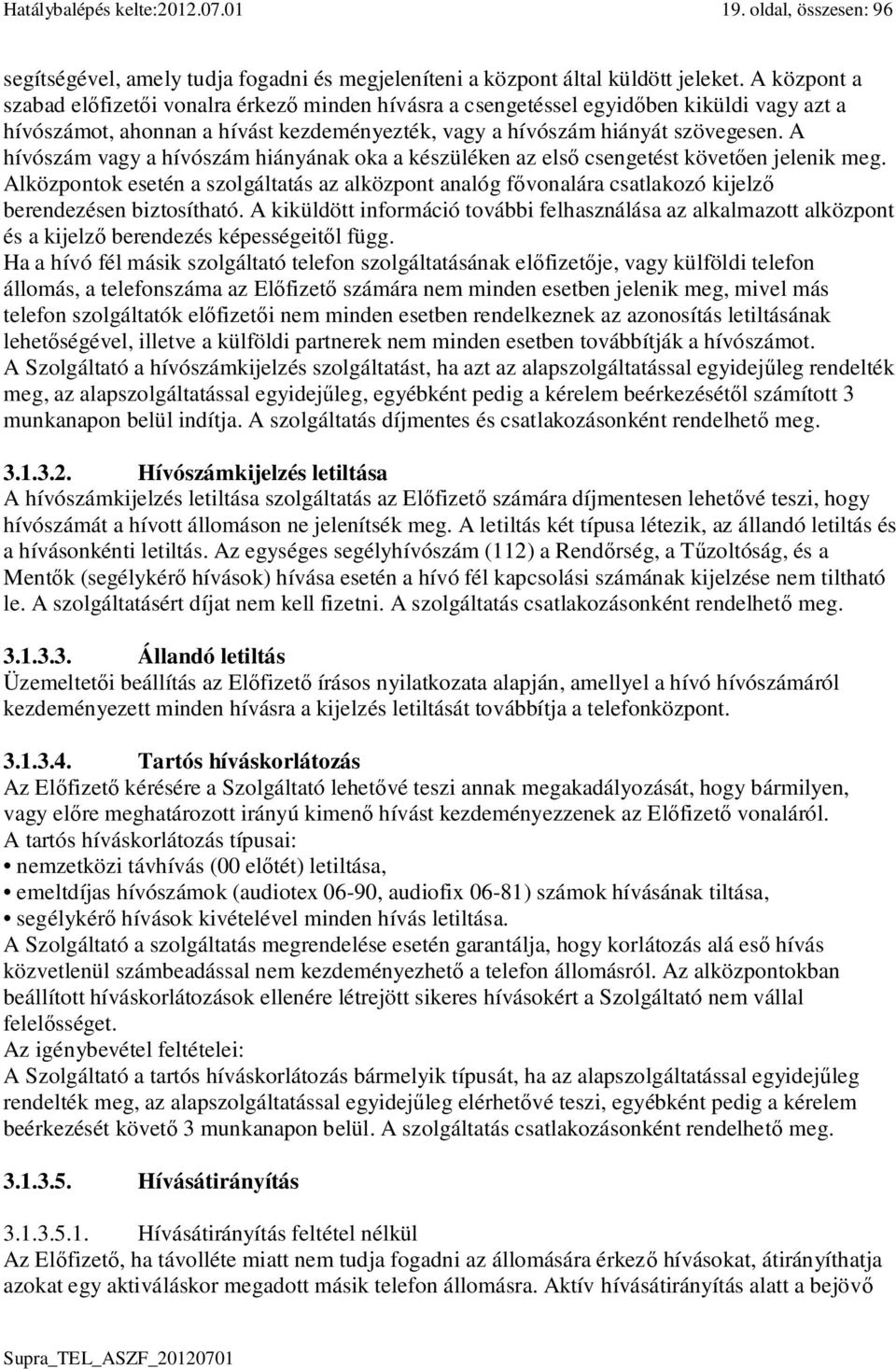 Hatálybalépés kelte:2012.07.01 19. oldal, összesen: 96

segítségével, amely tudja fogadni és megjeleníteni a központ által küldött jeleket. A központ a szabad előfizetői vonalra érkező minden hívásra a csengetéssel egyidőben kiküldi vagy azt a hívószámot, ahonnan a hívást kezdeményezték, vagy a hívószám hiányát szövegesen. A hívószám vagy a hívószám hiányának oka a készüléken az első csengetést követően jelenik meg. Alközpontok esetén a szolgáltatás az alközpont analóg fővonalára csatlakozó kijelző berendezésen biztosítható. A kiküldött információ további felhasználása az alkalmazott alközpont és a kijelző berendezés képességeitől függ.
Ha a hívó fél másik szolgáltató telefon szolgáltatásának előfizetője, vagy külföldi telefon állomás, a telefonszáma az Előfizető számára nem minden esetben jelenik meg, mivel más telefon szolgáltatók előfizetői nem minden esetben rendelkeznek az azonosítás letiltásának lehetőségével, illetve a külföldi partnerek nem minden esetben továbbítják a hívószámot.
A Szolgáltató a hívószámkijelzés szolgáltatást, ha azt az alapszolgáltatással egyidejűleg rendelték meg, az alapszolgáltatással egyidejűleg, egyébként pedig a kérelem beérkezésétől számított 3 munkanapon belül indítja. A szolgáltatás díjmentes és csatlakozásonként rendelhető meg.

3.1.3.2. Hívószámkijelzés letiltása
A hívószámkijelzés letiltása szolgáltatás az Előfizető számára díjmentesen lehetővé teszi, hogy hívószámát a hívott állomáson ne jelenítsék meg. A letiltás két típusa létezik, az állandó letiltás és a hívásonkénti letiltás. Az egységes segélyhívószám (112) a Rendőrség, a Tűzoltóság, és a Mentők (segélykérő hívások) hívása esetén a hívó fél kapcsolási számának kijelzése nem tiltható le. A szolgáltatásért díjat nem kell fizetni. A szolgáltatás csatlakozásonként rendelhető meg.

3.1.3.3. Állandó letiltás
Üzemeltetői beállítás az Előfizető írásos nyilatkozata alapján, amellyel a hívó hívószámáról kezdeményezett minden hívásra a kijelzés letiltását továbbítja a telefonközpont.

3.1.3.4. Tartós híváskorlátozás
Az Előfizető kérésére a Szolgáltató lehetővé teszi annak megakadályozását, hogy bármilyen, vagy előre meghatározott irányú kimenő hívást kezdeményezzenek az Előfizető vonaláról.
A tartós híváskorlátozás típusai:
• nemzetközi távhívás (00 előtét) letiltása,
• emeltdíjas hívószámok (audiotex 06-90, audiofix 06-81) számok hívásának tiltása,
• segélykérő hívások kivételével minden hívás letiltása.
A Szolgáltató a szolgáltatás megrendelése esetén garantálja, hogy korlátozás alá eső hívás közvetlenül számbeadással nem kezdeményezhető a telefon állomásról. Az alközpontokban beállított híváskorlátozások ellenére létrejött sikeres hívásokért a Szolgáltató nem vállal felelősséget.
Az igénybevétel feltételei:
A Szolgáltató a tartós híváskorlátozás bármelyik típusát, ha az alapszolgáltatással egyidejűleg rendelték meg, az alapszolgáltatással egyidejűleg elérhetővé teszi, egyébként pedig a kérelem beérkezését követő 3 munkanapon belül. A szolgáltatás csatlakozásonként rendelhető meg.

3.1.3.5. Hívásátirányítás

3.1.3.5.1. Hívásátirányítás feltétel nélkül
Az Előfizető, ha távolléte miatt nem tudja fogadni az állomására érkező hívásokat, átirányíthatja azokat egy aktiváláskor megadott másik telefon állomásra. Aktív hívásátirányítás alatt a bejövő

Supra_TEL_ASZF_20120701